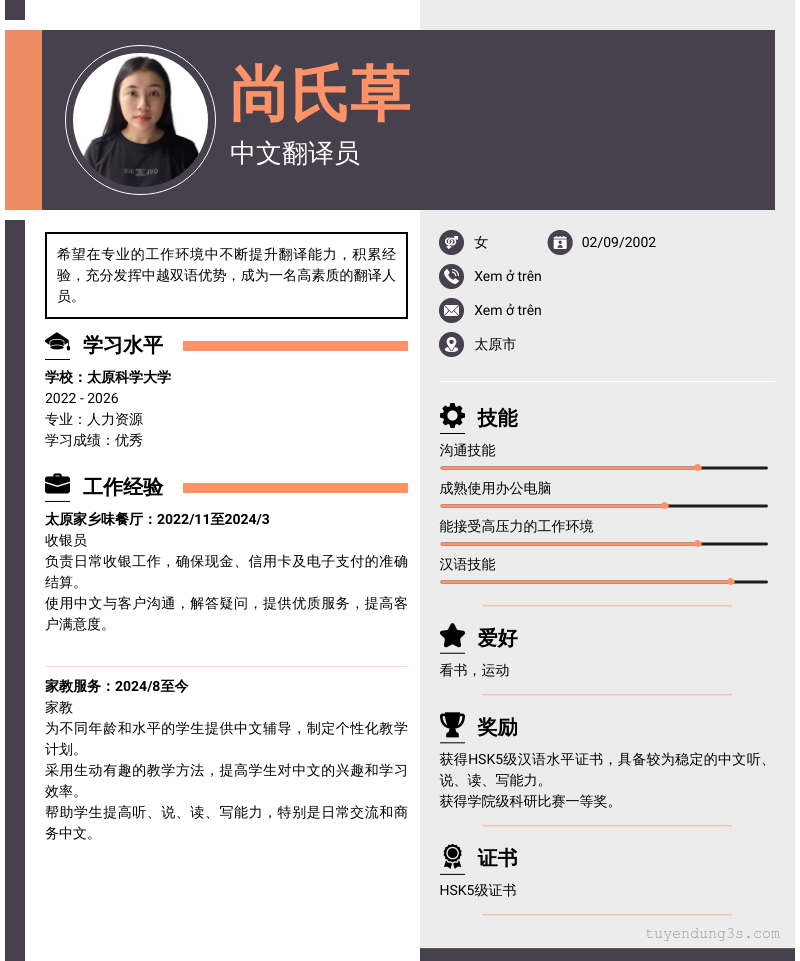 尚氏草
中文翻译员

希望在专业的工作环境中不断提升翻译能力，积累经验，充分发挥中越双语优势，成为一名高素质的翻译人员。

学习水平

学校：太原科学大学
2022 - 2026
专业：人力资源
学习成绩：优秀

工作经验

太原家乡味餐厅：2022/11至2024/3
收银员
负责日常收银工作，确保现金、信用卡及电子支付的准确结算。
使用中文与客户沟通，解答疑问，提供优质服务，提高客户满意度。

家教服务：2024/8至今
家教
为不同年龄和水平的学生提供中文辅导，制定个性化教学计划。
采用生动有趣的教学方法，提高学生对中文的兴趣和学习效率。
帮助学生提高听、说、读、写能力，特别是日常交流和商务中文。

女
02/09/2002
Xem ở trên
Xem ở trên
太原市

技能
沟通技能
成熟使用办公电脑
能接受高压力的工作环境
汉语技能

爱好
看书，运动

奖励
获得HSK5级汉语水平证书，具备较为稳定的中文听、说、读、写能力。
获得学院级科研比赛一等奖。

证书
HSK5级证书

tuyendung3s.com